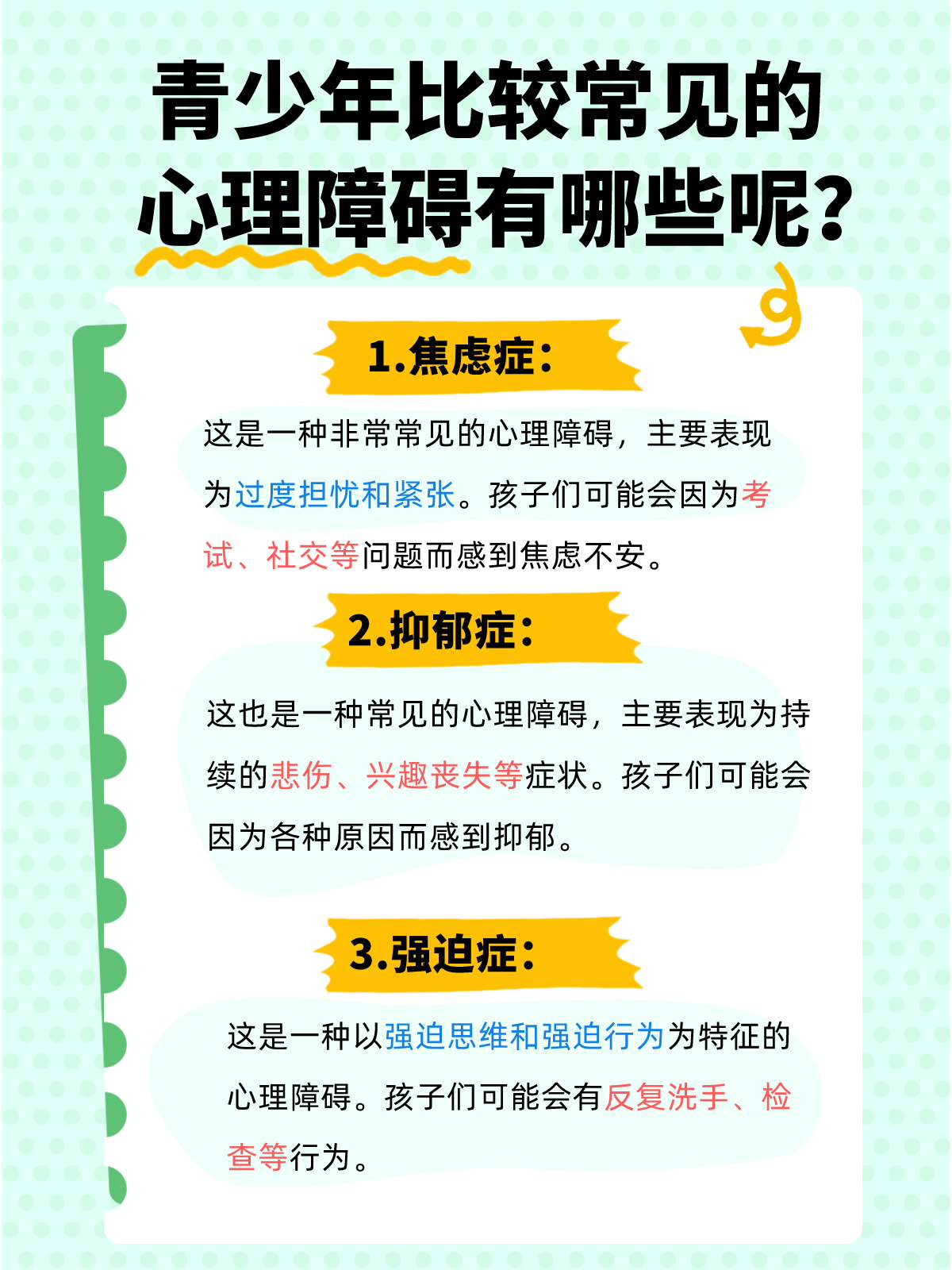 青少年比较常见的心理障碍有哪些呢?

1.焦虑症:

这是一种非常常见的心理障碍，主要表现为过度担忧和紧张。孩子们可能会因为考试、社交等问题而感到焦虑不安。

2.抑郁症:

这也是一种常见的心理障碍，主要表现为持续的悲伤、兴趣丧失等症状。孩子们可能会因为各种原因而感到抑郁。

3.强迫症:

这是一种以强迫思维和强迫行为为特征的心理障碍。孩子们可能会有反复洗手、检查等行为。